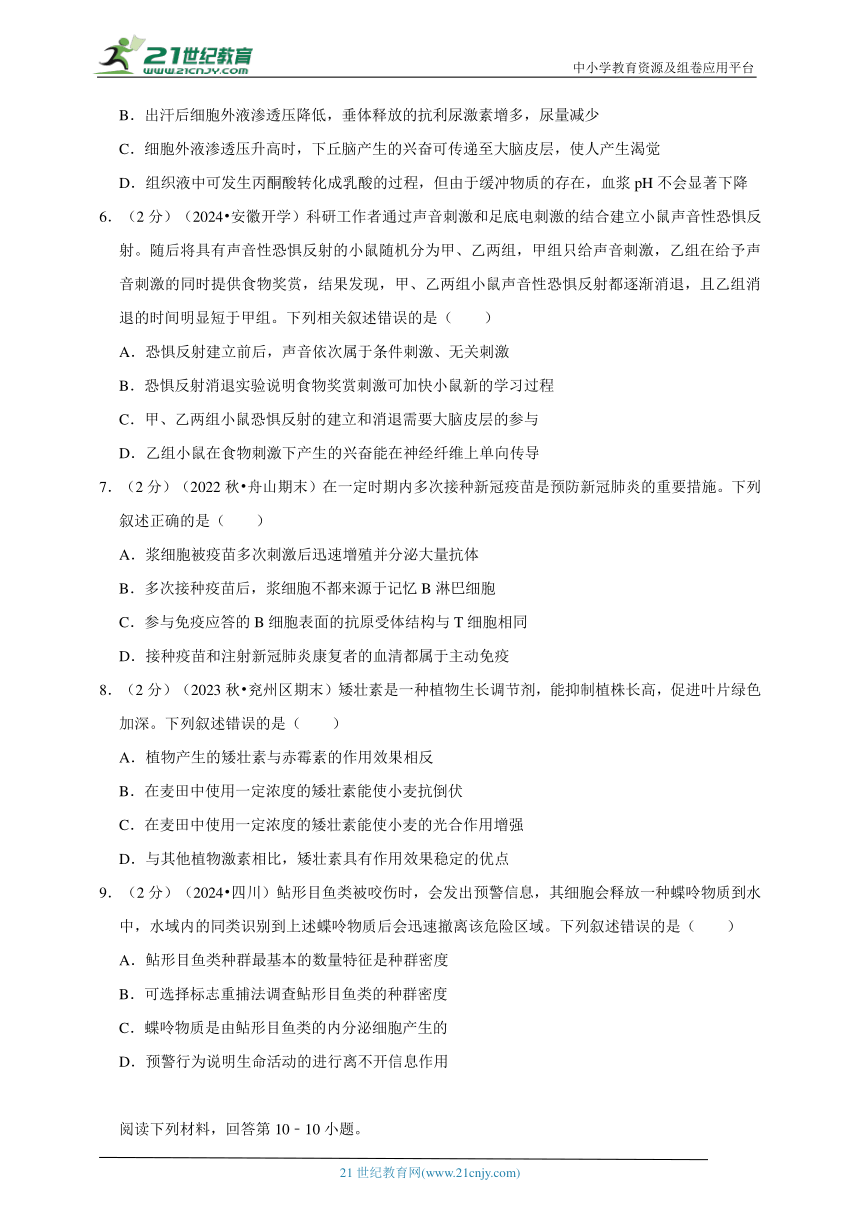 21世纪教育
www.21cnjy.com

中小学教育资源及组卷应用平台

B．出汗后细胞外液渗透压降低，垂体释放的抗利尿激素增多，尿量减少

C．细胞外液渗透压升高时，下丘脑产生的兴奋可传递至大脑皮层，使人产生渴觉

D．组织液中可发生丙酮酸转化成乳酸的过程，但由于缓冲物质的存在，血浆 pH 不会显著下降

6．（2 分）（2024•安徽开学）科研工作者通过声音刺激和足底电刺激的结合建立小鼠声音性恐惧反射。随后将具有声音性恐惧反射的小鼠随机分为甲、乙两组，甲组只给声音刺激，乙组在给予声音刺激的同时提供食物奖赏，结果发现，甲、乙两组小鼠声音性恐惧反射都逐渐消退，且乙组消退的时间明显短于甲组。下列相关叙述错误的是（　　）

A．恐惧反射建立前后，声音依次属于条件刺激、无关刺激

B．恐惧反射消退实验说明食物奖赏刺激可加快小鼠新的学习过程

C．甲、乙两组小鼠恐惧反射的建立和消退需要大脑皮层的参与

D．乙组小鼠在食物刺激下产生的兴奋能在神经纤维上单向传导

7．（2 分）（2022 秋•舟山期末）在一定时期内多次接种新冠疫苗是预防新冠肺炎的重要措施。下列叙述正确的是（　　）

A．浆细胞被疫苗多次刺激后迅速增殖并分泌大量抗体

B．多次接种疫苗后，浆细胞不都来源于记忆 B 淋巴细胞

C．参与免疫应答的 B 细胞表面的抗原受体结构与 T 细胞相同

D．接种疫苗和注射新冠肺炎康复者的血清都属于主动免疫

8．（2 分）（2023 秋•兖州区期末）矮壮素是一种植物生长调节剂，能抑制植株长高，促进叶片绿色加深。下列叙述错误的是（　　）

A．植物产生的矮壮素与赤霉素的作用效果相反

B．在麦田中使用一定浓度的矮壮素能使小麦抗倒伏

C．在麦田中使用一定浓度的矮壮素能使小麦的光合作用增强

D．与其他植物激素相比，矮壮素具有作用效果稳定的优点

9．（2 分）（2024•四川）鲇形目鱼类被咬伤时，会发出预警信息，其细胞会释放一种蝶呤物质到水中，水域内的同类识别到上述蝶呤物质后会迅速撤离该危险区域。下列叙述错误的是（　　）

A．鲇形目鱼类种群最基本的数量特征是种群密度

B．可选择标志重捕法调查鲇形目鱼类的种群密度

C．蝶呤物质是由鲇形目鱼类的内分泌细胞产生的

D．预警行为说明生命活动的进行离不开信息作用

阅读下列材料，回答第 10﹣10 小题。

21 世纪教育网(www.21cnjy.com)